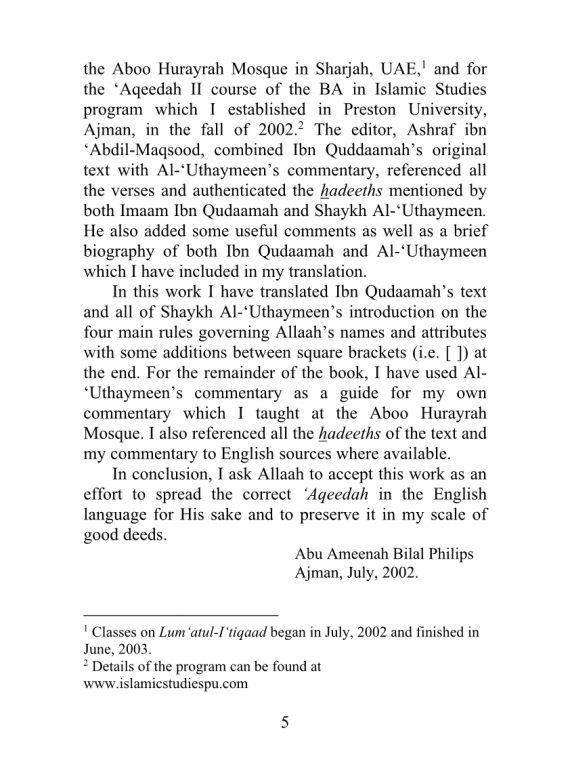 the Aboo Hurayrah Mosque in Sharjah, UAE,$^1$ and for the ‘Aqeedah II course of the BA in Islamic Studies program which I established in Preston University, Ajman, in the fall of 2002.$^2$ The editor, Ashraf ibn ‘Abdil-Maqsood, combined Ibn Quddaamah’s original text with Al-‘Uthaymeen’s commentary, referenced all the verses and authenticated the hadeeths mentioned by both Imaam Ibn Qudaamah and Shaykh Al-‘Uthaymeen. He also added some useful comments as well as a brief biography of both Ibn Qudaamah and Al-‘Uthaymeen which I have included in my translation.

In this work I have translated Ibn Qudaamah’s text and all of Shaykh Al-‘Uthaymeen’s introduction on the four main rules governing Allaah’s names and attributes with some additions between square brackets (i.e. [ ]) at the end. For the remainder of the book, I have used Al-‘Uthaymeen’s commentary as a guide for my own commentary which I taught at the Aboo Hurayrah Mosque. I also referenced all the hadeeths of the text and my commentary to English sources where available.

In conclusion, I ask Allaah to accept this work as an effort to spread the correct ‘Aqeedah in the English language for His sake and to preserve it in my scale of good deeds.

Abu Ameenah Bilal Philips
Ajman, July, 2002.

$^1$ Classes on Lum‘atul-I‘tiqaad began in July, 2002 and finished in June, 2003.
$^2$ Details of the program can be found at www.islamicstudiespu.com

5